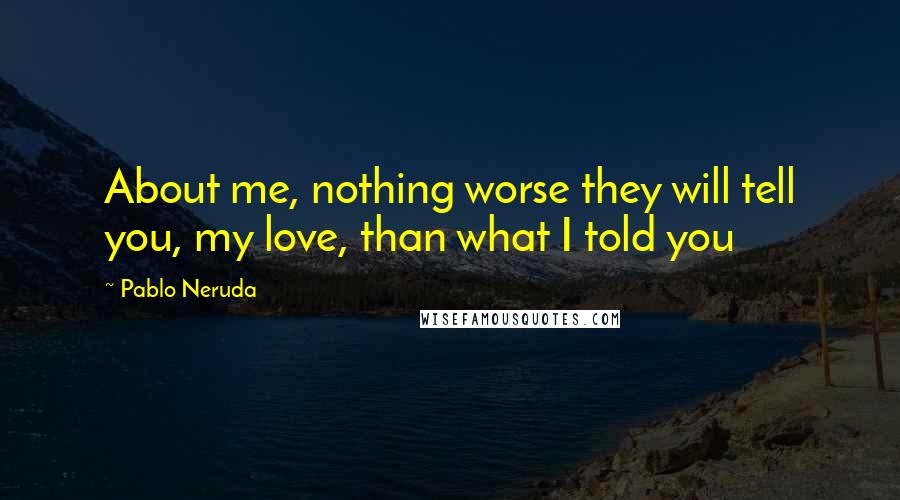 About me, nothing worse they will tell you, my love, than what I told you

~ Pablo Neruda

WISEFAMOUSQUOTES.COM